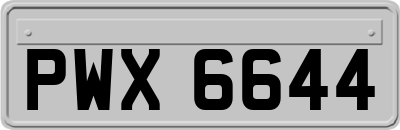 PWX 6644